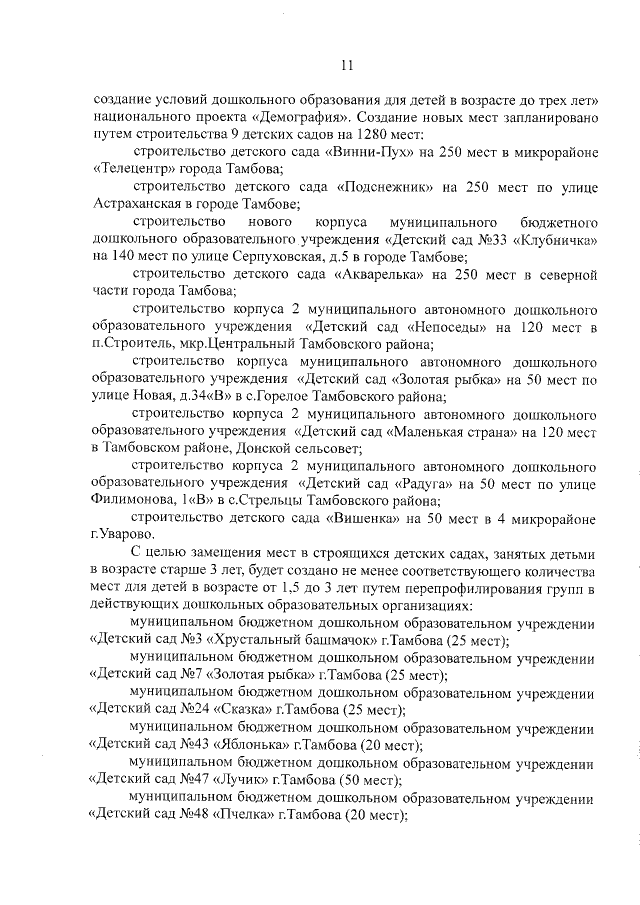 11

создание условий дошкольного образования для детей в возрасте до трех лет» национального проекта «Демография». Создание новых мест запланировано путем строительства 9 детских садов на 1280 мест:

строительство детского сада «Винни-Пух» на 250 мест в микрорайоне «Телецентр» города Тамбова;

строительство детского сада «Подснежник» на 250 мест по улице Астраханская в городе Тамбове;

строительство нового корпуса муниципального бюджетного дошкольного образовательного учреждения «Детский сад №33 «Клубничка» на 140 мест по улице Серпуховская, д.5 в городе Тамбове;

строительство детского сада «Акварелька» на 250 мест в северной части города Тамбова;

строительство корпуса 2 муниципального автономного дошкольного образовательного учреждения «Детский сад «Непоседы» на 120 мест в п.Строитель, мкр.Центральный Тамбовского района;

строительство корпуса муниципального автономного дошкольного образовательного учреждения «Детский сад «Золотая рыбка» на 50 мест по улице Новая, д.34«В» в с.Горелое Тамбовского района;

строительство корпуса 2 муниципального автономного дошкольного образовательного учреждения «Детский сад «Маленькая страна» на 120 мест в Тамбовском районе, Донской сельсовет;

строительство корпуса 2 муниципального автономного дошкольного образовательного учреждения «Детский сад «Радуга» на 50 мест по улице Филимонова, 1«В» в с.Стрельцы Тамбовского района;

строительство детского сада «Вишенка» на 50 мест в 4 микрорайоне г.Уварово.

С целью замещения мест в строящихся детских садах, занятых детьми в возрасте старше 3 лет, будет создано не менее соответствующего количества мест для детей в возрасте от 1,5 до 3 лет путем перепрофилирования групп в действующих дошкольных образовательных организациях:

муниципальном бюджетном дошкольном образовательном учреждении «Детский сад №3 «Хрустальный башмачок» г.Тамбова (25 мест);

муниципальном бюджетном дошкольном образовательном учреждении «Детский сад №7 «Золотая рыбка» г.Тамбова (25 мест);

муниципальном бюджетном дошкольном образовательном учреждении «Детский сад №24 «Сказка» г.Тамбова (25 мест);

муниципальном бюджетном дошкольном образовательном учреждении «Детский сад №43 «Яблонька» г.Тамбова (20 мест);

муниципальном бюджетном дошкольном образовательном учреждении «Детский сад №47 «Лучик» г.Тамбова (50 мест);

муниципальном бюджетном дошкольном образовательном учреждении «Детский сад №48 «Пчелка» г.Тамбова (20 мест);